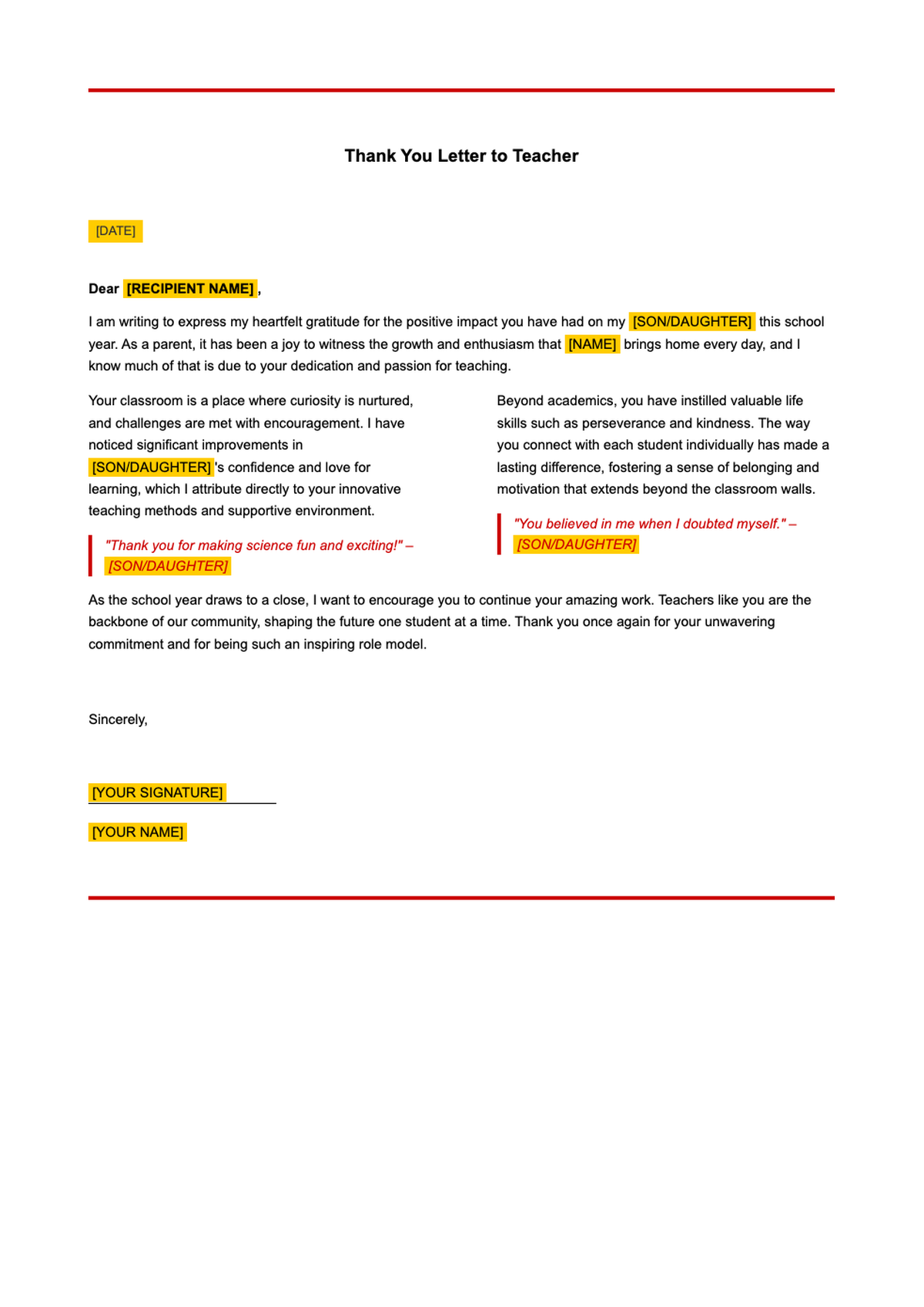 Thank You Letter to Teacher

[DATE]

Dear [RECIPIENT NAME],

I am writing to express my heartfelt gratitude for the positive impact you have had on my [SON/DAUGHTER] this school year. As a parent, it has been a joy to witness the growth and enthusiasm that [NAME] brings home every day, and I know much of that is due to your dedication and passion for teaching.

Your classroom is a place where curiosity is nurtured, and challenges are met with encouragement. I have noticed significant improvements in [SON/DAUGHTER]'s confidence and love for learning, which I attribute directly to your innovative teaching methods and supportive environment.

"Thank you for making science fun and exciting!" – [SON/DAUGHTER]

Beyond academics, you have instilled valuable life skills such as perseverance and kindness. The way you connect with each student individually has made a lasting difference, fostering a sense of belonging and motivation that extends beyond the classroom walls.

"You believed in me when I doubted myself." – [SON/DAUGHTER]

As the school year draws to a close, I want to encourage you to continue your amazing work. Teachers like you are the backbone of our community, shaping the future one student at a time. Thank you once again for your unwavering commitment and for being such an inspiring role model.

Sincerely,

[YOUR SIGNATURE]

[YOUR NAME]